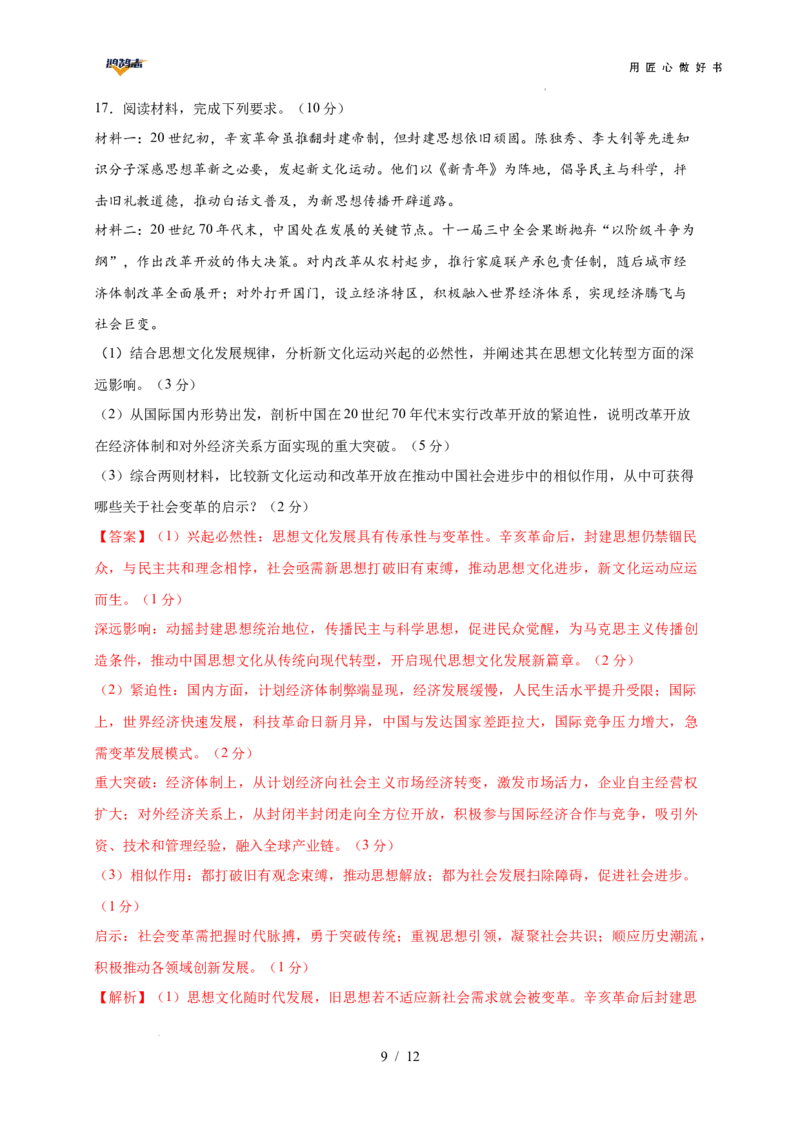 用匠心做好书

17.阅读材料，完成下列要求。（10分）

材料一：20世纪初，辛亥革命虽推翻封建帝制，但封建思想依旧顽固。陈独秀、李大钊等先进知识分子深感思想革新之必要，发起新文化运动。他们以《新青年》为阵地，倡导民主与科学，抨击旧礼教道德，推动白话文普及，为新思想传播开辟道路。

材料二：20世纪70年代末，中国处在发展的关键节点。十一届三中全会果断抛弃“以阶级斗争为纲”，作出改革开放的伟大决策。对内改革从农村起步，推行家庭联产承包责任制，随后城市经济体制改革全面展开；对外打开国门，设立经济特区，积极融入世界经济体系，实现经济腾飞与社会巨变。

（1）结合思想文化发展规律，分析新文化运动兴起的必然性，并阐述其在思想文化转型方面的深远影响。（3分）

（2）从国际国内形势出发，剖析中国在20世纪70年代末实行改革开放的紧迫性，说明改革开放在经济体制和对外经济关系方面实现的重大突破。（5分）

（3）综合两则材料，比较新文化运动和改革开放在推动中国社会进步中的相似作用，从中可获得哪些关于社会变革的启示？（2分）

【答案】（1）兴起必然性：思想文化发展具有传承性与变革性。辛亥革命后，封建思想仍禁锢民众，与民主共和理念相悖，社会亟需新思想打破旧有束缚，推动思想文化进步，新文化运动应运而生。（1分）

深远影响：动摇封建思想统治地位，传播民主与科学思想，促进民众觉醒，为马克思主义传播创造条件，推动中国思想文化从传统向现代转型，开启现代思想文化发展新篇章。（2分）

（2）紧迫性：国内方面，计划经济体制弊端显现，经济发展缓慢，人民生活水平提升受限；国际上，世界经济快速发展，科技革命日新月异，中国与发达国家差距拉大，国际竞争压力增大，急需变革发展模式。（2分）

重大突破：经济体制上，从计划经济向社会主义市场经济转变，激发市场活力，企业自主经营权扩大；对外经济关系上，从封闭半封闭走向全方位开放，积极参与国际经济合作与竞争，吸引外资、技术和管理经验，融入全球产业链。（3分）

（3）相似作用：都打破旧有观念束缚，推动思想解放；都为社会发展扫除障碍，促进社会进步。（1分）

启示：社会变革需把握时代脉搏，勇于突破传统；重视思想引领，凝聚社会共识；顺应历史潮流，积极推动各领域创新发展。（1分）

【解析】（1）思想文化随时代发展，旧思想若不适应新社会需求就会被变革。辛亥革命后封建思

9 / 12